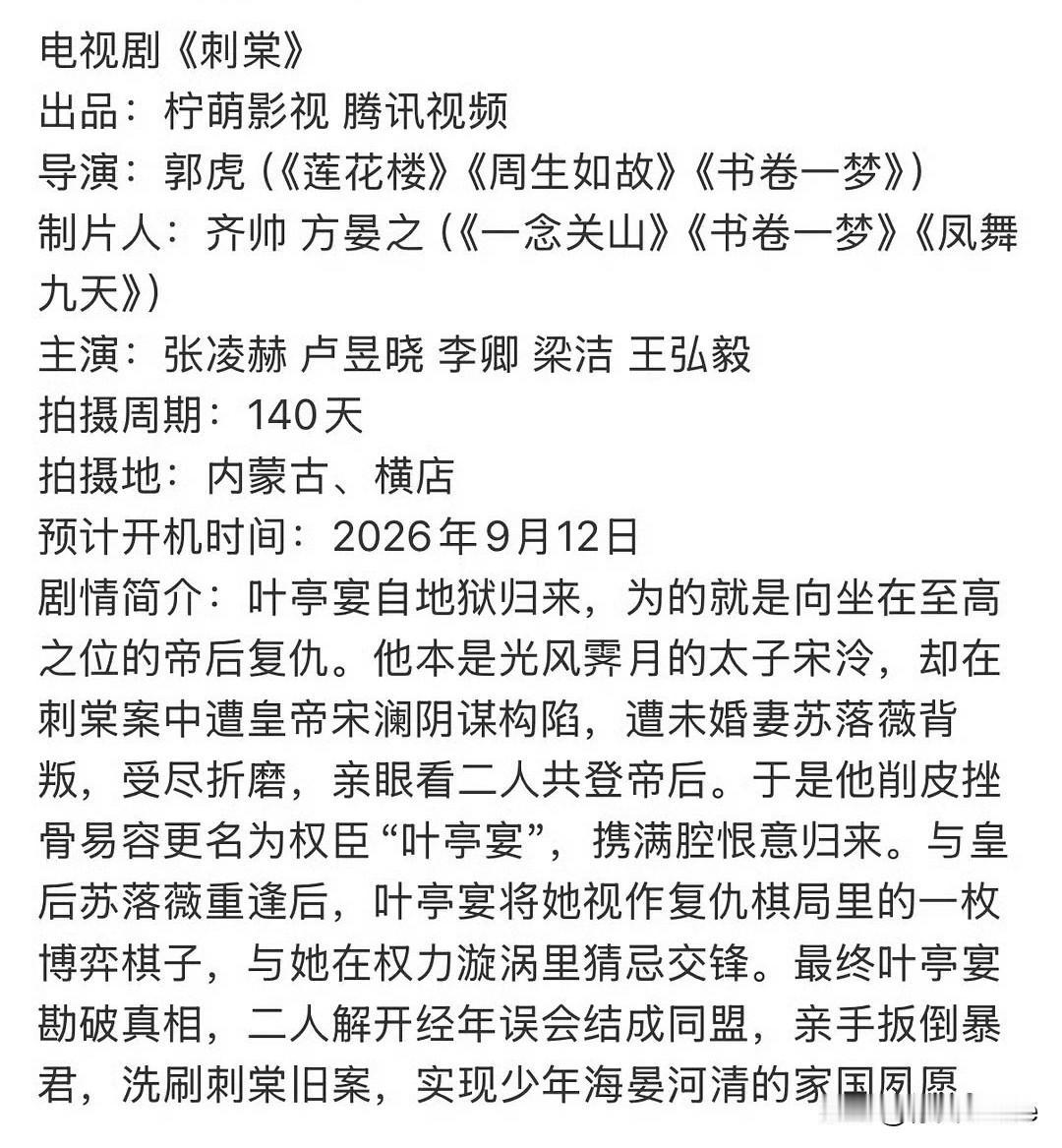 电视剧《刺棠》
出品：柠萌影视 腾讯视频
导演：郭虎（《莲花楼》《周生如故》《书卷一梦》）
制片人：齐帅 方晏之（《一念关山》《书卷一梦》《凤舞九天》）
主演：张凌赫 卢昱晓 李卿 梁洁 王弘毅
拍摄周期：140天
拍摄地：内蒙古、横店
预计开机时间：2026年9月12日
剧情简介：叶亭宴自地狱归来，为的就是向坐在至高之位的帝后复仇。他本是光风霁月的太子宋泠，却在刺棠案中遭皇帝宋澜阴谋构陷，遭未婚妻苏落薇背叛，受尽折磨，亲眼看二人共登帝后。于是他削皮挫骨易容更名为权臣“叶亭宴”，携满腔恨意归来。与皇后苏落薇重逢后，叶亭宴将她视作复仇棋局里的一枚博弈棋子，与她在权力漩涡里猜忌交锋。最终叶亭宴勘破真相，二人解开经年误会结成同盟，亲手扳倒暴君，洗刷刺棠旧案，实现少年海晏河清的家国夙愿